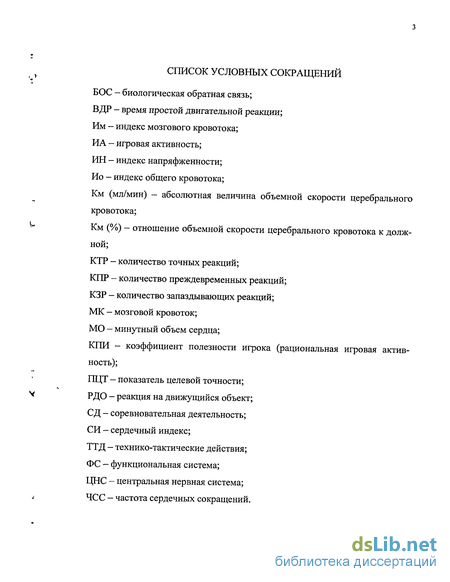 3

СПИСОК УСЛОВНЫХ СОКРАЩЕНИЙ

БОС – биологическая обратная связь;

ВДР – время простой двигательной реакции;

Им – индекс мозгового кровотока;

ИА – игровая активность;

ИН – индекс напряженности;

Ио – индекс общего кровотока;

Км (мл/мин) – абсолютная величина объемной скорости церебрального кровотока;

Км (%) – отношение объемной скорости церебрального кровотока к должной;

КТР – количество точных реакций;

КПР – количество преждевременных реакций;

КЗР – количество запаздывающих реакций;

МК – мозговой кровоток;

МО – минутный объем сердца;

КПИ – коэффициент полезности игрока (рациональная игровая активность);

ПЦТ – показатель целевой точности;

РДО – реакция на движущийся объект;

СД – соревновательная деятельность;

СИ – сердечный индекс;

ТТД – технико-тактические действия;

ФС – функциональная система;

ЦНС – центральная нервная система;

ЧСС – частота сердечных сокращений.

dsLib.net
библиотека диссертаций